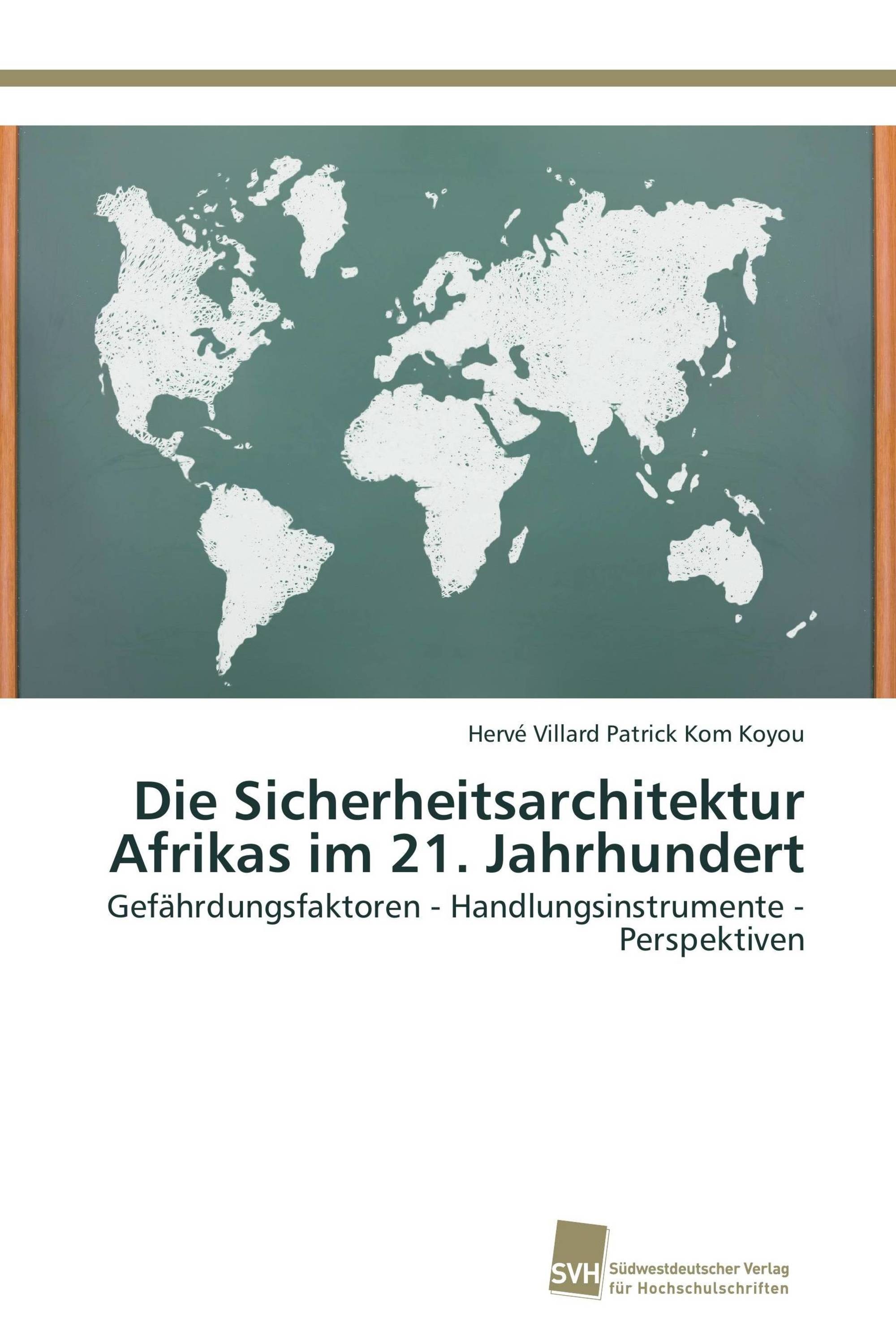 Hervé Villard Patrick Kom Koyou

Die Sicherheitsarchitektur Afrikas im 21. Jahrhundert

Gefährdungsfaktoren - Handlungsinstrumente - Perspektiven

SVH

Südwestdeutscher Verlag für Hochschulschriften